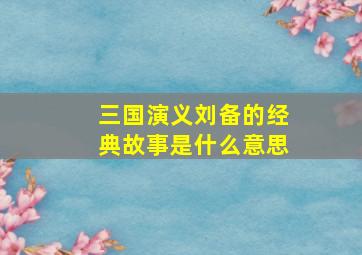 三国演义刘备的经典故事是什么意思